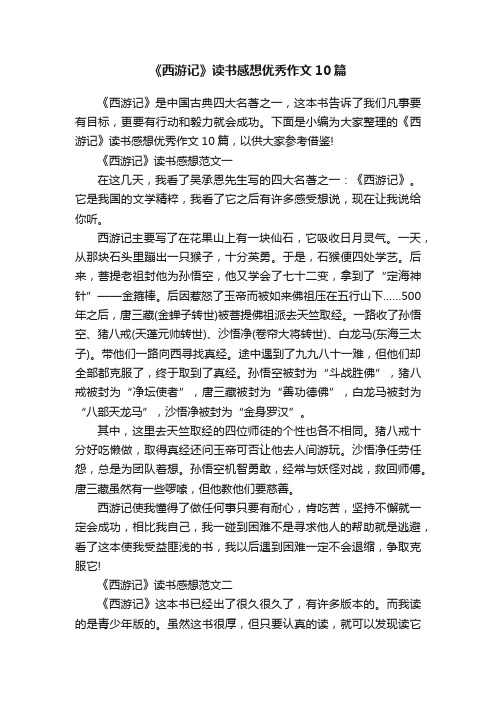 《西游记》读书感想优秀作文10篇

《西游记》是中国古典四大名著之一，这本书告诉了我们凡事要有目标，更要有行动和毅力就会成功。下面是小编为大家整理的《西游记》读书感想优秀作文10篇，以供大家参考借鉴!

《西游记》读书感想范文一

在这几天，我看了吴承恩先生写的四大名著之一：《西游记》。它是我国的文学精粹，我看了它之后有许多感受想说，现在让我说给你听。

西游记主要写了在花果山上有一块仙石，它吸收日月灵气。一天，从那块石头里蹦出一只猴子，十分英勇。于是，石猴便四处学艺。后来，菩提老祖封他为孙悟空，他又学会了七十二变，拿到了“定海神针”——金箍棒。后因惹怒了玉帝而被如来佛祖压在五行山下……500年之后，唐三藏(金蝉子转世)被菩提佛祖派去天竺取经。一路收了孙悟空、猪八戒(天蓬元帅转世)、沙悟净(卷帘大将转世)、白龙马(东海三太子)。带他们一路向西寻找真经。途中遇到了九九八十一难，但他们却全部都克服了，终于取到了真经。孙悟空被封为“斗战胜佛”，猪八戒被封为“净坛使者”，唐三藏被封为“善功德佛”，白龙马被封为“八部天龙马”，沙悟净被封为“金身罗汉”。

其中，这里去天竺取经的四位师徒的个性也各不相同。猪八戒十分好吃懒做，取得真经还问玉帝可否让他去人间游玩。沙悟净任劳任怨，总是为团队着想。孙悟空机智勇敢，经常与妖怪对战，救回师傅。唐三藏虽然有一些啰嗦，但他教他们要慈善。

西游记使我懂得了做任何事只要有耐心，肯吃苦，坚持不懈就一定会成功，相比我自己，我一碰到困难不是寻求他人的帮助就是逃避，看了这本使我受益匪浅的书，我以后遇到困难一定不会退缩，争取克服它!

《西游记》读书感想范文二

《西游记》这本书已经出了很久很久了，有许多版本的。而我读的是青少年版的。虽然这书很厚，但只要认真的读，就可以发现读它